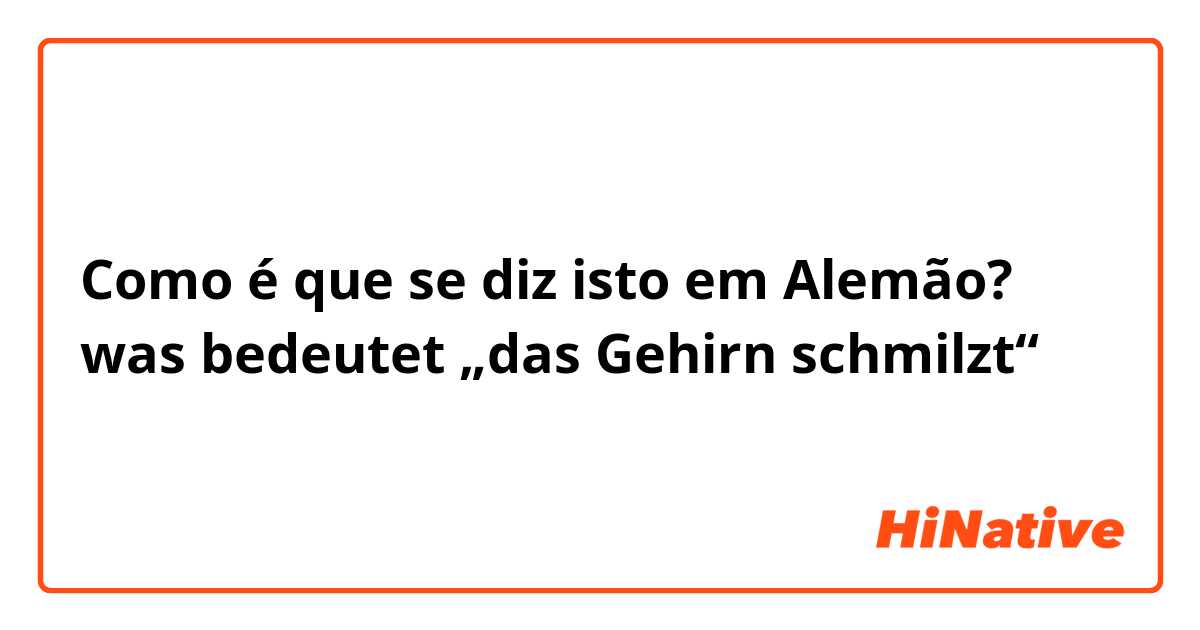 Como é que se diz isto em Alemão?
was bedeutet „das Gehirn schmilzt“

HiNative